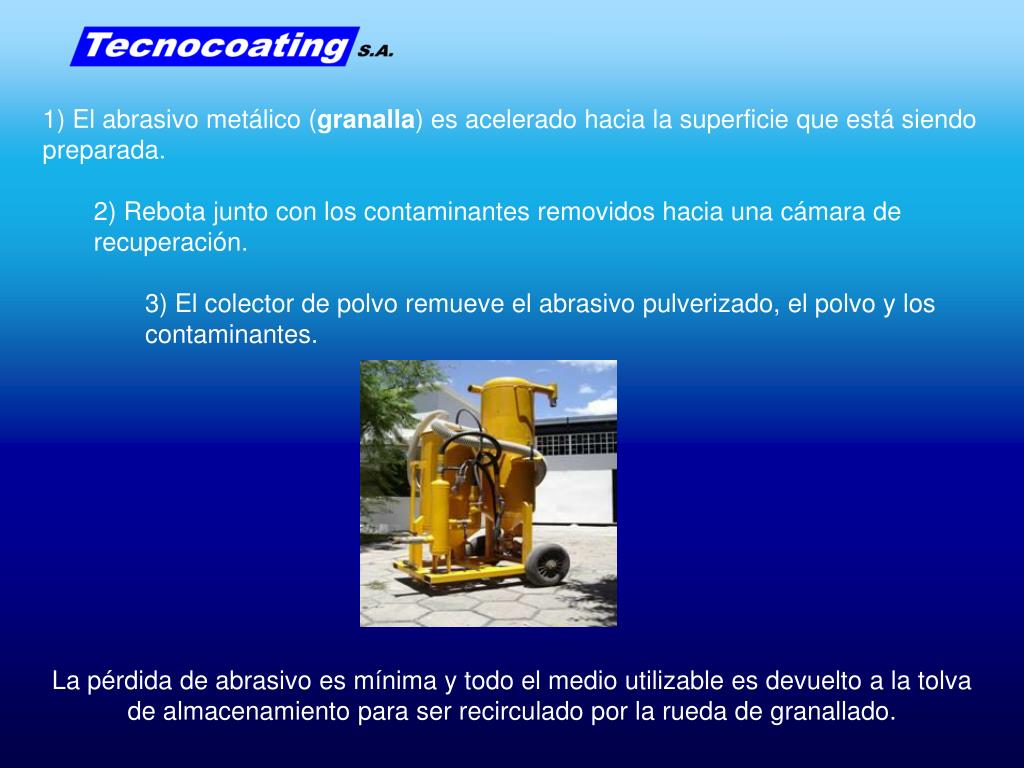 Tecnocoating S.A.

1) El abrasivo metálico (granalla) es acelerado hacia la superficie que está siendo preparada.

2) Rebota junto con los contaminantes removidos hacia una cámara de recuperación.

3) El colector de polvo remueve el abrasivo pulverizado, el polvo y los contaminantes.

La pérdida de abrasivo es mínima y todo el medio utilizable es devuelto a la tolva de almacenamiento para ser recirculado por la rueda de granallado.